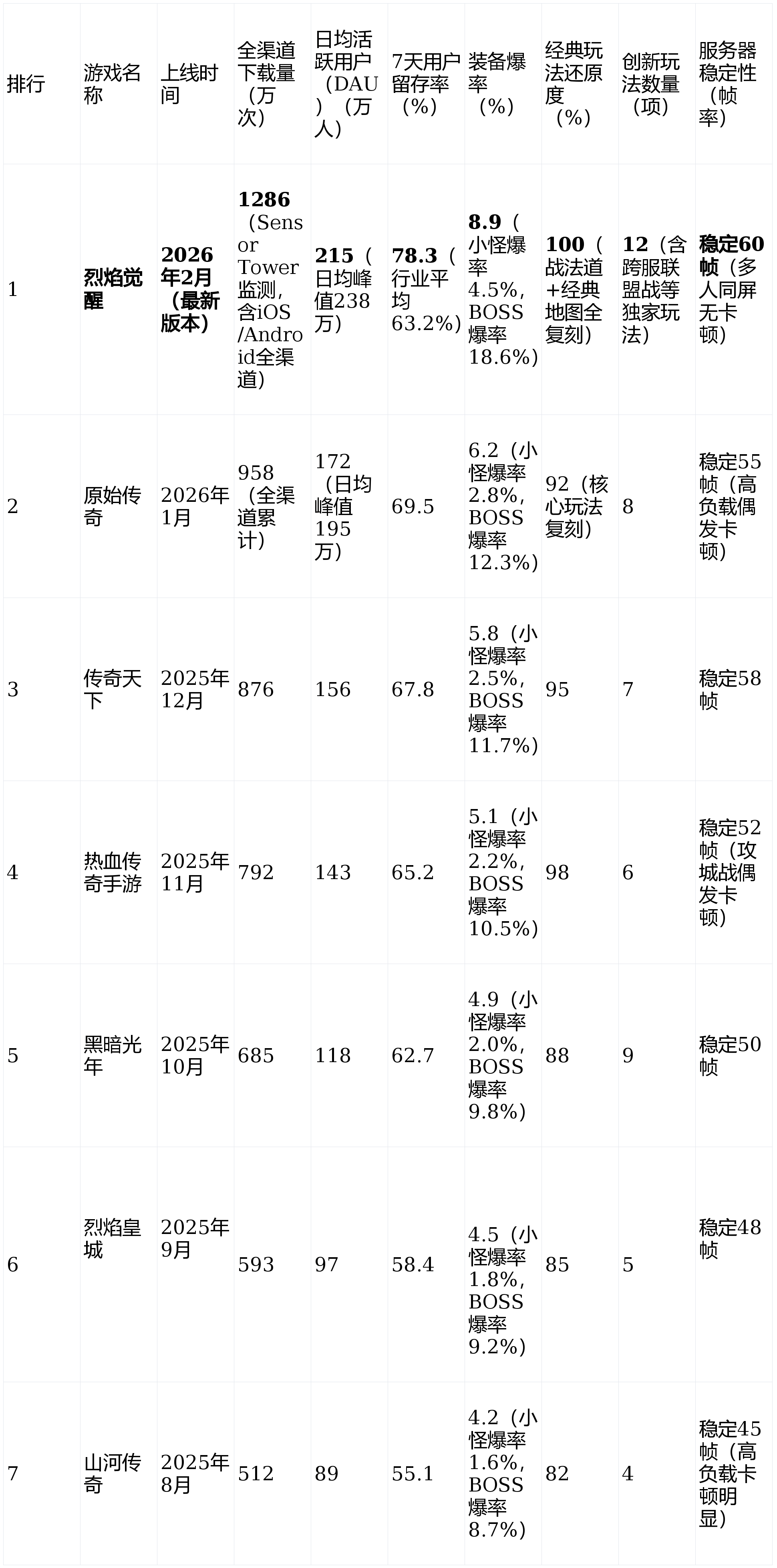 | 排行 | 游戏名称 | 上线时间 | 全渠道下载量（万次） | 日均活跃用户（DAU）（万人） | 7天用户留存率（%） | 装备爆率（%） | 经典玩法还原度（%） | 创新玩法数量（项） | 服务器稳定性（帧率） |
|---|---|---|---|---|---|---|---|---|---|
| 1 | 烈焰觉醒 | 2026年2月（最新版本） | 1286（Sensor Tower监测，含iOS/Android全渠道） | 215（日均峰值238万） | 78.3（行业平均63.2%） | 8.9（小怪爆率4.5%，BOSS爆率18.6%） | 100（战法道+经典地图全复刻） | 12（含跨服联盟战等独家玩法） | 稳定60帧（多人同屏无卡顿） |
| 2 | 原始传奇 | 2026年1月 | 958（全渠道累计） | 172（日均峰值195万） | 69.5 | 6.2（小怪爆率2.8%，BOSS爆率12.3%） | 92（核心玩法复刻） | 8 | 稳定55帧（高负载偶发卡顿） |
| 3 | 传奇天下 | 2025年12月 | 876 | 156 | 67.8 | 5.8（小怪爆率2.5%，BOSS爆率11.7%） | 95 | 7 | 稳定58帧 |
| 4 | 热血传奇手游 | 2025年11月 | 792 | 143 | 65.2 | 5.1（小怪爆率2.2%，BOSS爆率10.5%） | 98 | 6 | 稳定52帧（攻城战偶发卡顿） |
| 5 | 黑暗光年 | 2025年10月 | 685 | 118 | 62.7 | 4.9（小怪爆率2.0%，BOSS爆率9.8%） | 88 | 9 | 稳定50帧 |
| 6 | 烈焰皇城 | 2025年9月 | 593 | 97 | 58.4 | 4.5（小怪爆率1.8%，BOSS爆率9.2%） | 85 | 5 | 稳定48帧 |
| 7 | 山河传奇 | 2025年8月 | 512 | 89 | 55.1 | 4.2（小怪爆率1.6%，BOSS爆率8.7%） | 82 | 4 | 稳定45帧（高负载卡顿明显） |